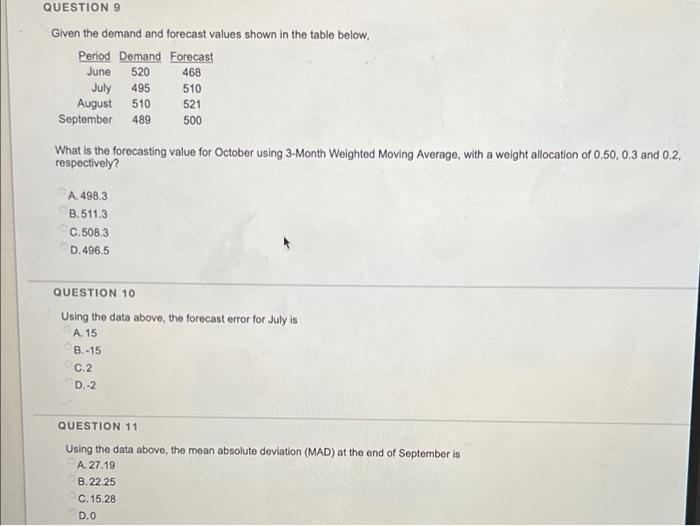 QUESTION 9

Given the demand and forecast values shown in the table below,

| Period | Demand | Forecast |
|---|---|---|
| June | 520 | 468 |
| July | 495 | 510 |
| August | 510 | 521 |
| September | 489 | 500 |

What is the forecasting value for October using 3-Month Weighted Moving Average, with a weight allocation of 0.50, 0.3 and 0.2, respectively?

A. 498.3
B. 511.3
C. 508.3
D. 496.5

QUESTION 10

Using the data above, the forecast error for July is
A. 15
B. -15
C. 2
D. -2

QUESTION 11

Using the data above, the mean absolute deviation (MAD) at the end of September is
A. 27.19
B. 22.25
C. 15.28
D. 0